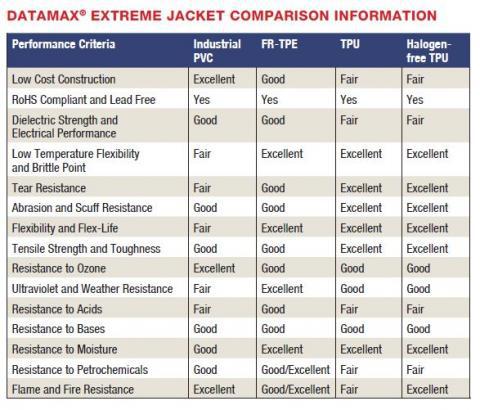 DATAMAX® EXTREME JACKET COMPARISON INFORMATION

| Performance Criteria | Industrial PVC | FR-TPE | TPU | Halogen-free TPU |
|---|---|---|---|---|
| Low Cost Construction | Excellent | Good | Fair | Fair |
| RoHS Compliant and Lead Free | Yes | Yes | Yes | Yes |
| Dielectric Strength and Electrical Performance | Good | Good | Fair | Fair |
| Low Temperature Flexibility and Brittle Point | Fair | Excellent | Excellent | Excellent |
| Tear Resistance | Fair | Good | Excellent | Excellent |
| Abrasion and Scuff Resistance | Good | Good | Excellent | Excellent |
| Flexibility and Flex-Life | Fair | Excellent | Excellent | Excellent |
| Tensile Strength and Toughness | Good | Good | Excellent | Excellent |
| Resistance to Ozone | Excellent | Good | Good | Good |
| Ultraviolet and Weather Resistance | Fair | Excellent | Good | Good |
| Resistance to Acids | Fair | Good | Fair | Fair |
| Resistance to Bases | Good | Good | Good | Good |
| Resistance to Moisture | Good | Excellent | Excellent | Excellent |
| Resistance to Petrochemicals | Good | Good/Excellent | Fair | Fair |
| Flame and Fire Resistance | Excellent | Good/Excellent | Fair | Excellent |